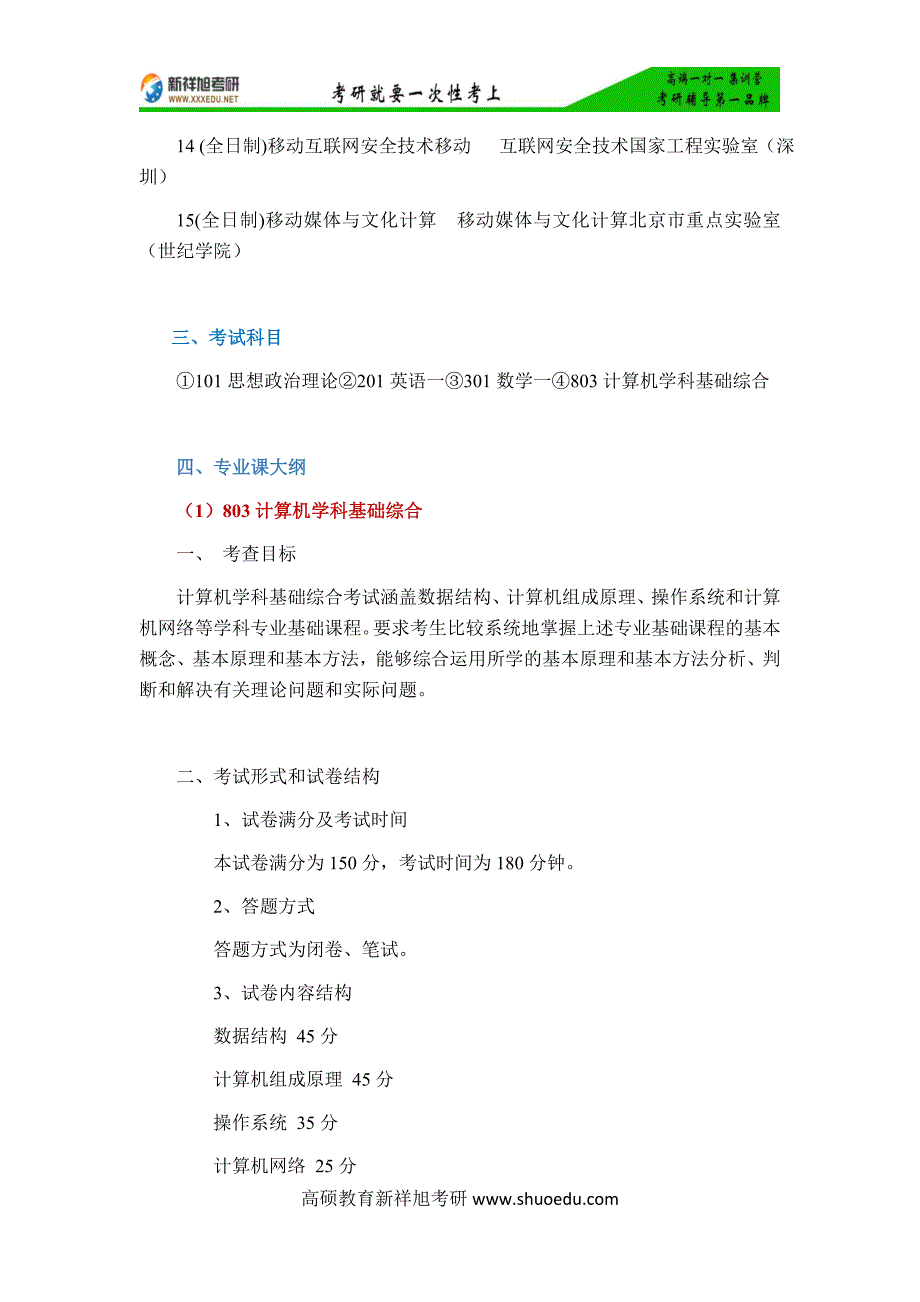 新祥旭考研
WWW.XXXEDU.NET
考研就要一次性考上
高端一对一 集训营
考研辅导第一品牌

14 (全日制)移动互联网安全技术移动　互联网安全技术国家工程实验室（深圳）

15(全日制)移动媒体与文化计算　移动媒体与文化计算北京市重点实验室（世纪学院）

三、考试科目

①101 思想政治理论②201 英语一③301 数学一④803 计算机学科基础综合

四、专业课大纲

（1）803 计算机学科基础综合

一、 考查目标

计算机学科基础综合考试涵盖数据结构、计算机组成原理、操作系统和计算机网络等学科专业基础课程。要求考生比较系统地掌握上述专业基础课程的基本概念、基本原理和基本方法，能够综合运用所学的基本原理和基本方法分析、判断和解决有关理论问题和实际问题。

二、考试形式和试卷结构

1、试卷满分及考试时间

本试卷满分为 150 分，考试时间为 180 分钟。

2、答题方式

答题方式为闭卷、笔试。

3、试卷内容结构

数据结构 45 分

计算机组成原理 45 分

操作系统 35 分

计算机网络 25 分

高硕教育新祥旭考研 www.shuoedu.com